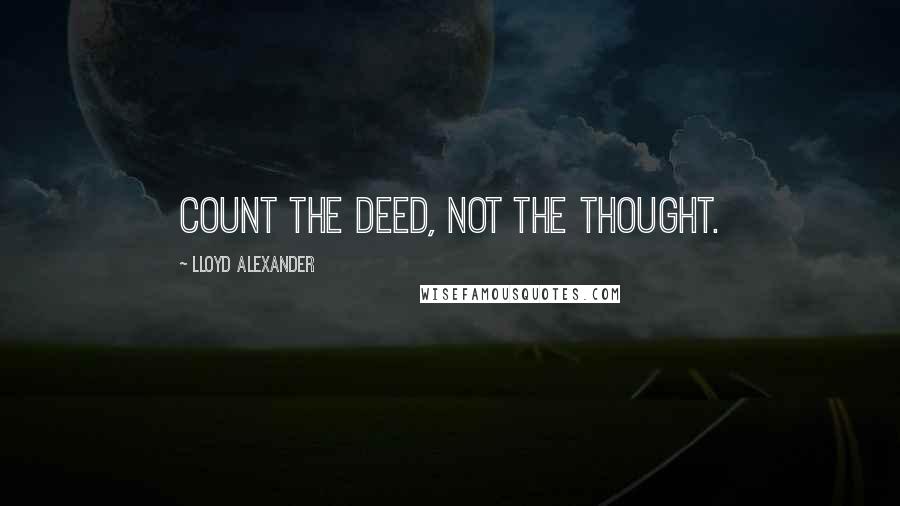 COUNT THE DEED, NOT THE THOUGHT.

~ LLOYD ALEXANDER

WISEFAMOUSQUOTES.COM